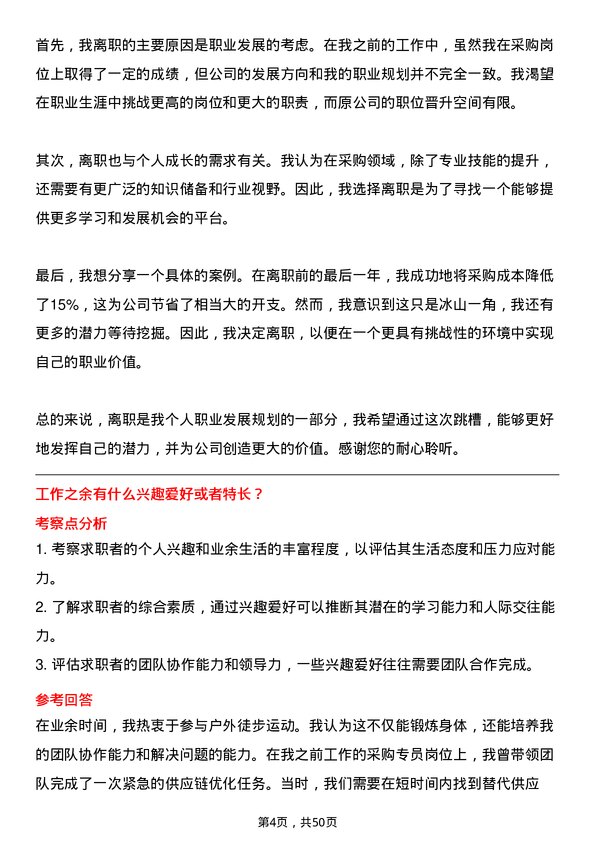 首先，我离职的主要原因是职业发展的考虑。在我之前的工作中，虽然我在采购岗位上取得了一定的成绩，但公司的发展方向和我的职业规划并不完全一致。我渴望在职业生涯中挑战更高的岗位和更大的职责，而原公司的职位晋升空间有限。

其次，离职也与个人成长的需求有关。我认为在采购领域，除了专业技能的提升，还需要有更广泛的知识储备和行业视野。因此，我选择离职是为了寻找一个能够提供更多学习和发展机会的平台。

最后，我想分享一个具体的案例。在离职前的最后一年，我成功地将采购成本降低了15%，这为公司节省了相当大的开支。然而，我意识到这只是冰山一角，我还有更多的潜力等待挖掘。因此，我决定离职，以便在一个更具有挑战性的环境中实现自己的职业价值。

总的来说，离职是我个人职业发展规划的一部分，我希望通过这次跳槽，能够更好地发挥自己的潜力，并为公司创造更大的价值。感谢您的耐心聆听。

工作之余有什么兴趣爱好或者特长？

考察点分析

1. 考察求职者的个人兴趣和业余生活的丰富程度，以评估其生活态度和压力应对能力。

2. 了解求职者的综合素质，通过兴趣爱好可以推断其潜在的学习能力和人际交往能力。

3. 评估求职者的团队协作能力和领导力，一些兴趣爱好往往需要团队合作完成。

参考回答

在业余时间，我热衷于参与户外徒步运动。我认为这不仅能锻炼身体，还能培养我的团队协作能力和解决问题的能力。在我之前工作的采购专员岗位上，我曾带领团队完成了一次紧急的供应链优化任务。当时，我们需要在短时间内找到替代供应

第4页，共50页